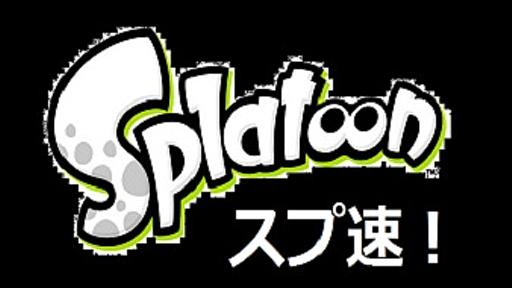 Splatoon™
スプ速！